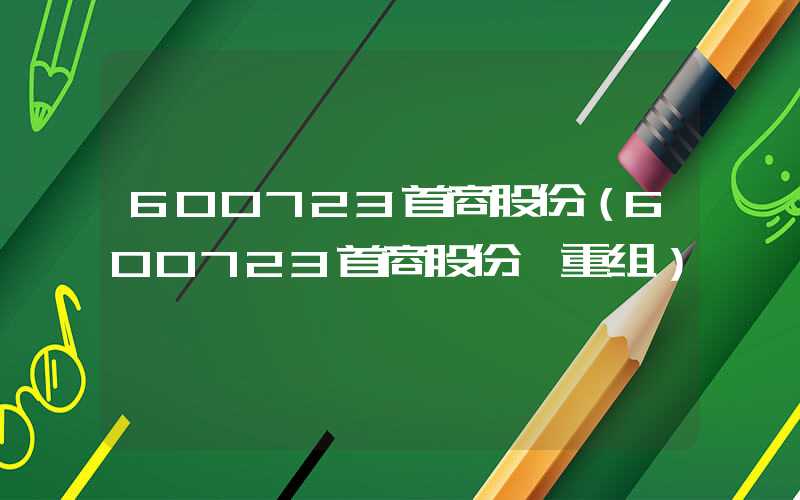 600723首商股份（600723首商股份 重组）